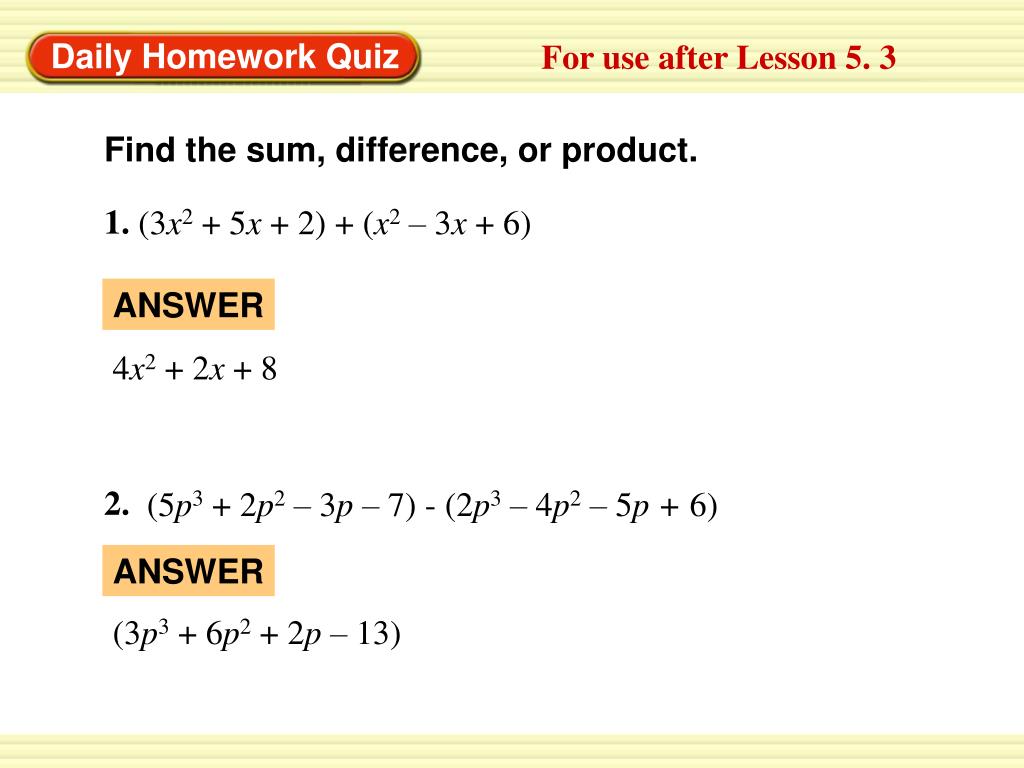 Daily Homework Quiz

For use after Lesson 5. 3

Find the sum, difference, or product.

1. $(3x^2 + 5x + 2) + (x^2 – 3x + 6)$

ANSWER

$4x^2 + 2x + 8$

2. $(5p^3 + 2p^2 – 3p – 7) - (2p^3 – 4p^2 – 5p + 6)$

ANSWER

$(3p^3 + 6p^2 + 2p – 13)$